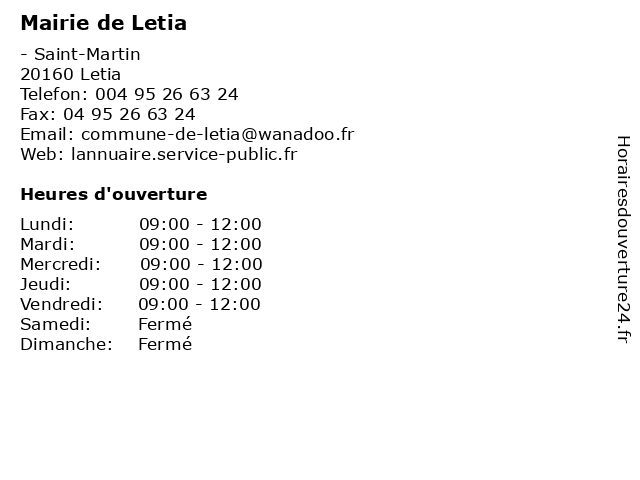 Mairie de Letia

- Saint-Martin
20160 Letia
Telefon: 004 95 26 63 24
Fax: 04 95 26 63 24
Email: commune-de-letia@wanadoo.fr
Web: lannuaire.service-public.fr

Heures d'ouverture

| | |
|---|---|
| Lundi: | 09:00 - 12:00 |
| Mardi: | 09:00 - 12:00 |
| Mercredi: | 09:00 - 12:00 |
| Jeudi: | 09:00 - 12:00 |
| Vendredi: | 09:00 - 12:00 |
| Samedi: | Fermé |
| Dimanche: | Fermé |

Horairesdouverture24.fr